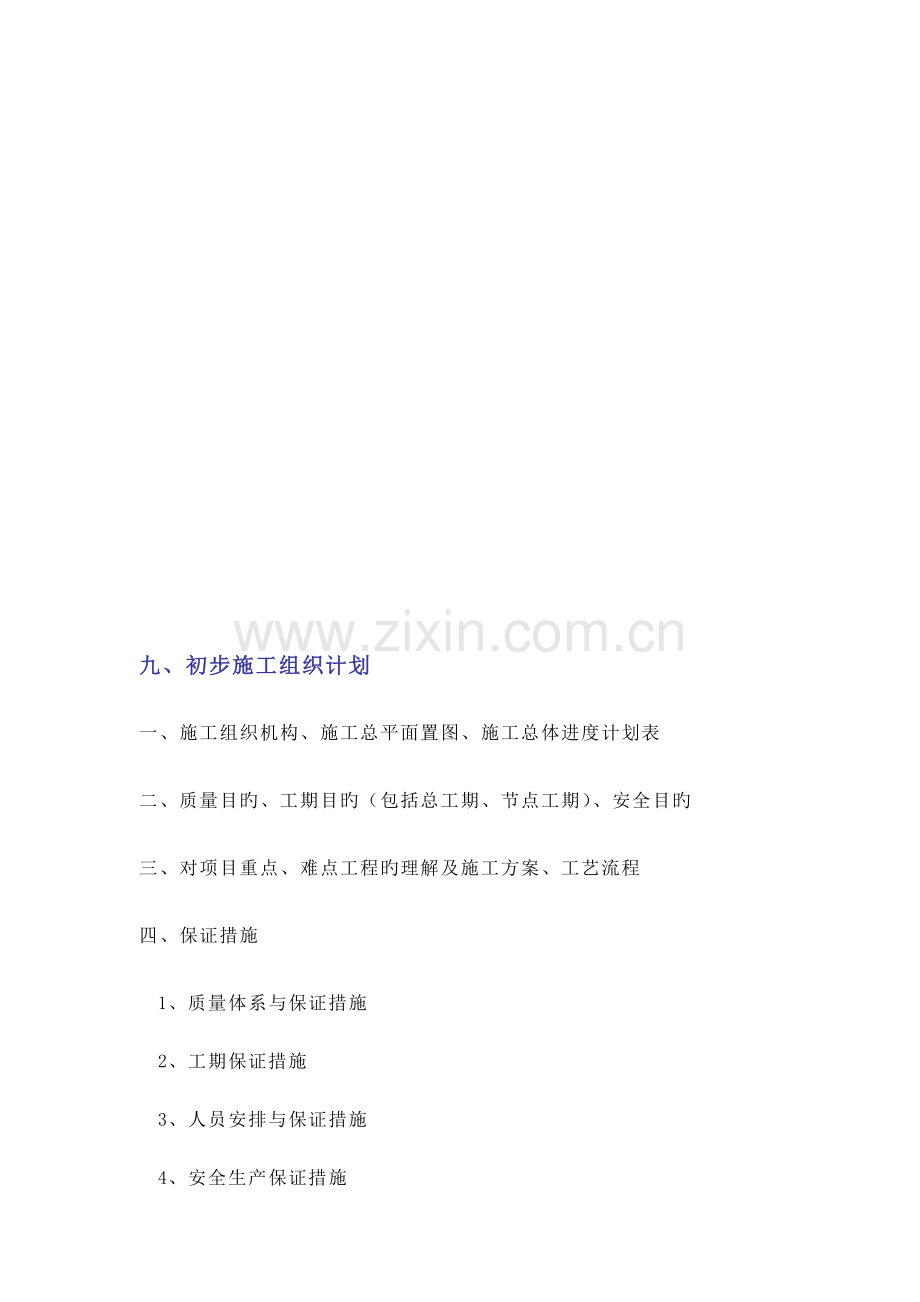 九、初步施工组织计划

一、施工组织机构、施工总平面置图、施工总体进度计划表

二、质量目旳、工期目旳（包括总工期、节点工期）、安全目旳

三、对项目重点、难点工程旳理解及施工方案、工艺流程

四、保证措施

1、质量体系与保证措施

2、工期保证措施

3、人员安排与保证措施

4、安全生产保证措施

www.zixin.com.cn